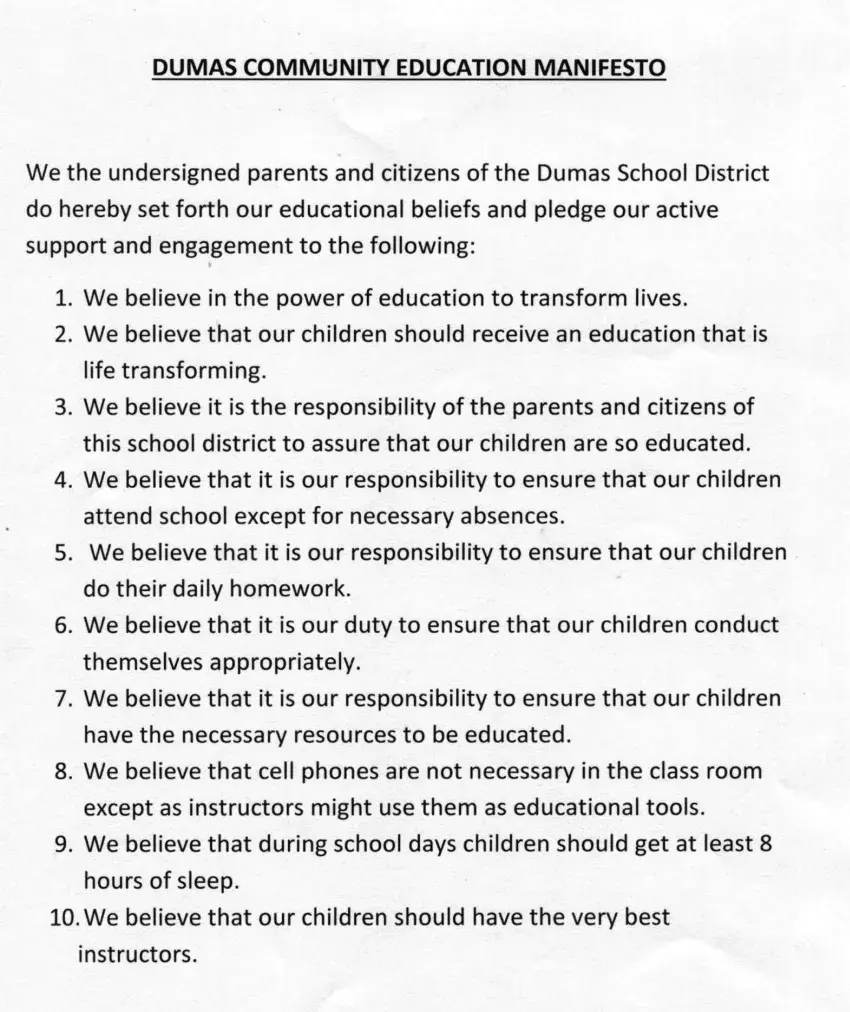 DUMAS COMMUNITY EDUCATION MANIFESTO

We the undersigned parents and citizens of the Dumas School District do hereby set forth our educational beliefs and pledge our active support and engagement to the following:

1. We believe in the power of education to transform lives.
2. We believe that our children should receive an education that is life transforming.
3. We believe it is the responsibility of the parents and citizens of this school district to assure that our children are so educated.
4. We believe that it is our responsibility to ensure that our children attend school except for necessary absences.
5. We believe that it is our responsibility to ensure that our children do their daily homework.
6. We believe that it is our duty to ensure that our children conduct themselves appropriately.
7. We believe that it is our responsibility to ensure that our children have the necessary resources to be educated.
8. We believe that cell phones are not necessary in the class room except as instructors might use them as educational tools.
9. We believe that during school days children should get at least 8 hours of sleep.
10. We believe that our children should have the very best instructors.